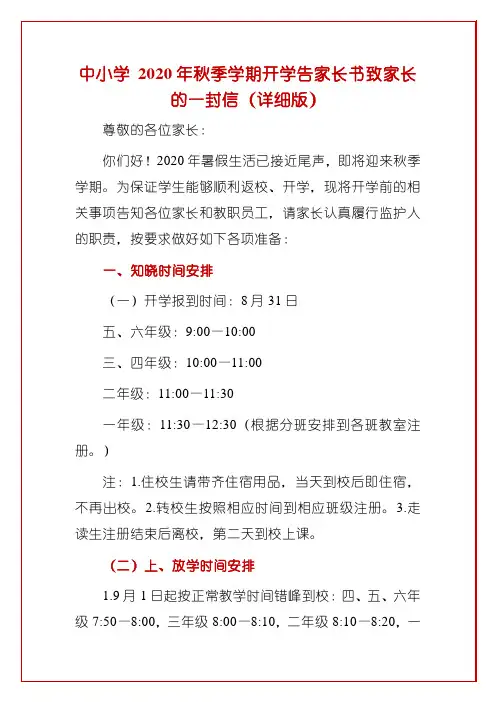 中小学 2020 年秋季学期开学告家长书致家长的一封信（详细版）

尊敬的各位家长：

你们好！2020 年暑假生活已接近尾声，即将迎来秋季学期。为保证学生能够顺利返校、开学，现将开学前的相关事项告知各位家长和教职员工，请家长认真履行监护人的职责，按要求做好如下各项准备：

一、知晓时间安排

（一）开学报到时间：8 月 31 日

五、六年级：9:00—10:00

三、四年级：10:00—11:00

二年级：11:00—11:30

一年级：11:30—12:30（根据分班安排到各班教室注册。）

注：1.住校生请带齐住宿用品，当天到校后即住宿，不再出校。2.转校生按照相应时间到相应班级注册。3.走读生注册结束后离校，第二天到校上课。

（二）上、放学时间安排

1.9 月 1 日起按正常教学时间错峰到校：四、五、六年级 7:50—8:00，三年级 8:00—8:10，二年级 8:10—8:20，一